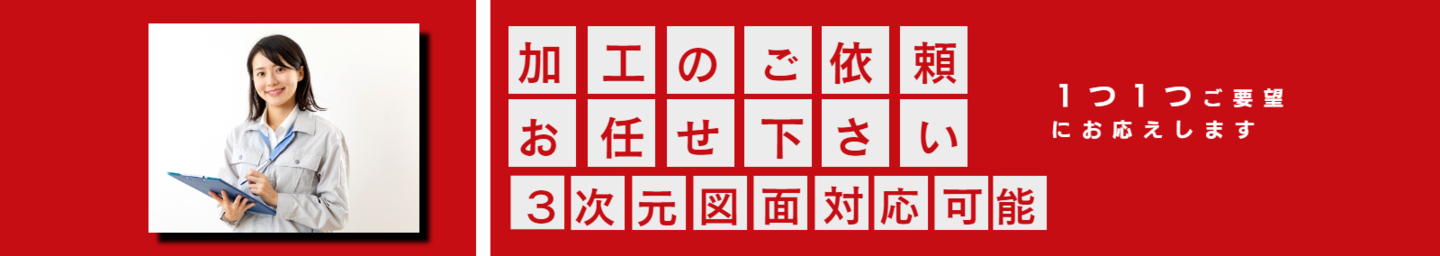 加工のご依頼
お任せ下さい
３次元図面対応可能

１つ１つご要望
にお応えします